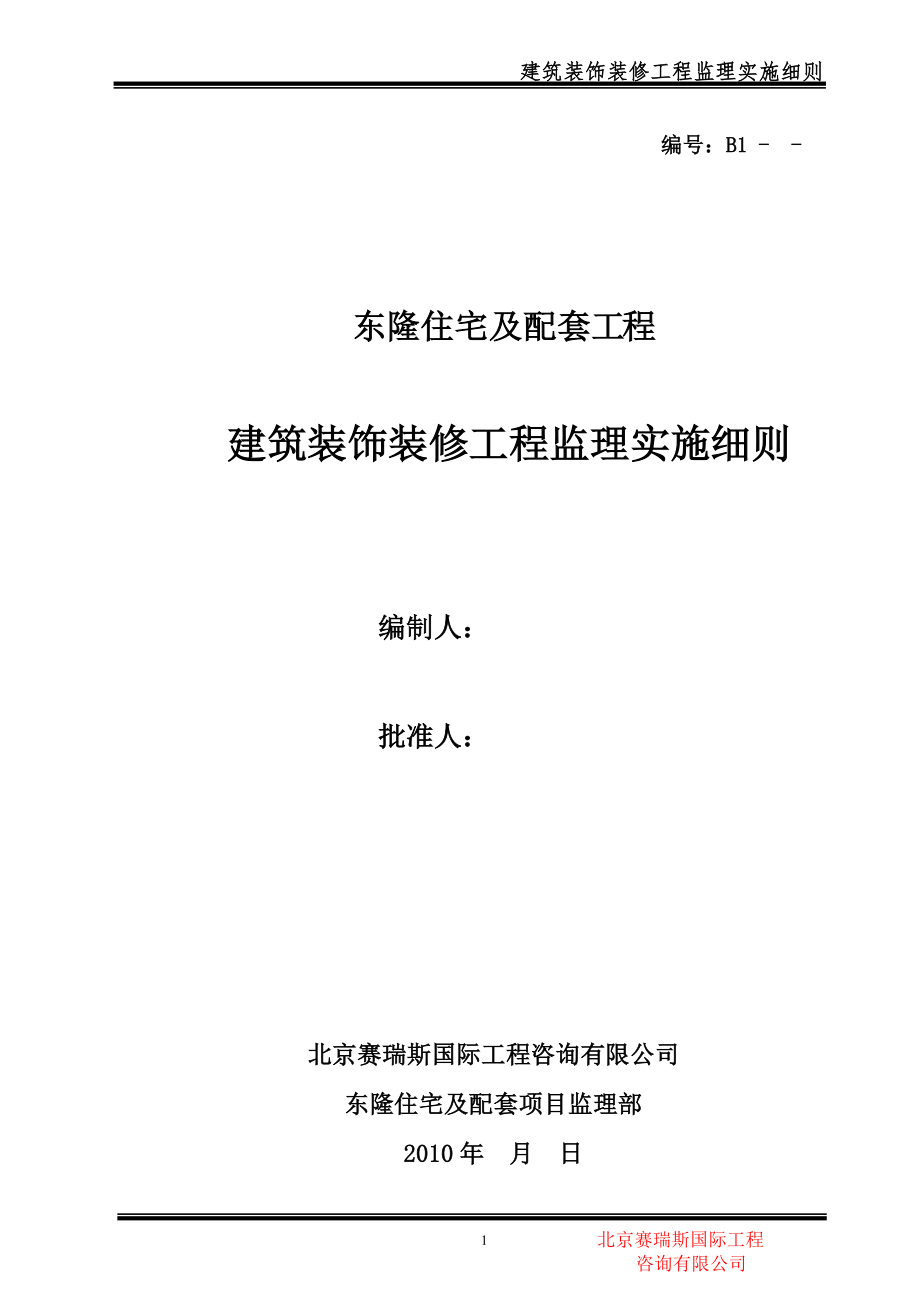 建筑装饰装修工程监理实施细则

编号：B1 －　－

东隆住宅及配套工程

建筑装饰装修工程监理实施细则

编制人：

批准人：

北京赛瑞斯国际工程咨询有限公司

东隆住宅及配套项目监理部

2010 年　月　日

1

北京赛瑞斯国际工程咨询有限公司